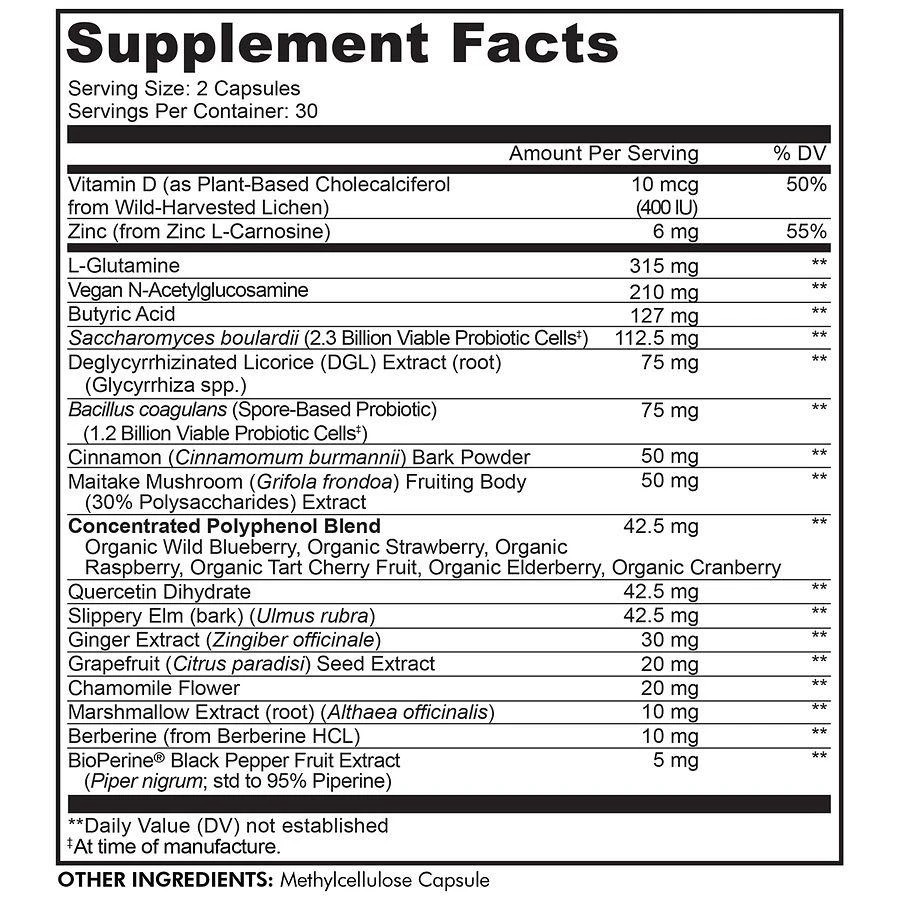 Supplement Facts
Serving Size: 2 Capsules
Servings Per Container: 30

| | Amount Per Serving | % DV |
|---|---|---|
| Vitamin D (as Plant-Based Cholecalciferol from Wild-Harvested Lichen) | 10 mcg (400 IU) | 50% |
| Zinc (from Zinc L-Carnosine) | 6 mg | 55% |
| L-Glutamine | 315 mg | ** |
| Vegan N-Acetylglucosamine | 210 mg | ** |
| Butyric Acid | 127 mg | ** |
| Saccharomyces boulardii (2.3 Billion Viable Probiotic Cells‡) | 112.5 mg | ** |
| Deglycyrrhizinated Licorice (DGL) Extract (root) (Glycyrrhiza spp.) | 75 mg | ** |
| Bacillus coagulans (Spore-Based Probiotic) (1.2 Billion Viable Probiotic Cells‡) | 75 mg | ** |
| Cinnamon (Cinnamomum burmannii) Bark Powder | 50 mg | ** |
| Maitake Mushroom (Grifola frondoa) Fruiting Body (30% Polysaccharides) Extract | 50 mg | ** |
| Concentrated Polyphenol Blend Organic Wild Blueberry, Organic Strawberry, Organic Raspberry, Organic Tart Cherry Fruit, Organic Elderberry, Organic Cranberry | 42.5 mg | ** |
| Quercetin Dihydrate | 42.5 mg | ** |
| Slippery Elm (bark) (Ulmus rubra) | 42.5 mg | ** |
| Ginger Extract (Zingiber officinale) | 30 mg | ** |
| Grapefruit (Citrus paradisi) Seed Extract | 20 mg | ** |
| Chamomile Flower | 20 mg | ** |
| Marshmallow Extract (root) (Althaea officinalis) | 10 mg | ** |
| Berberine (from Berberine HCL) | 10 mg | ** |
| BioPerine® Black Pepper Fruit Extract (Piper nigrum; std to 95% Piperine) | 5 mg | ** |

**Daily Value (DV) not established
‡At time of manufacture.

OTHER INGREDIENTS: Methylcellulose Capsule